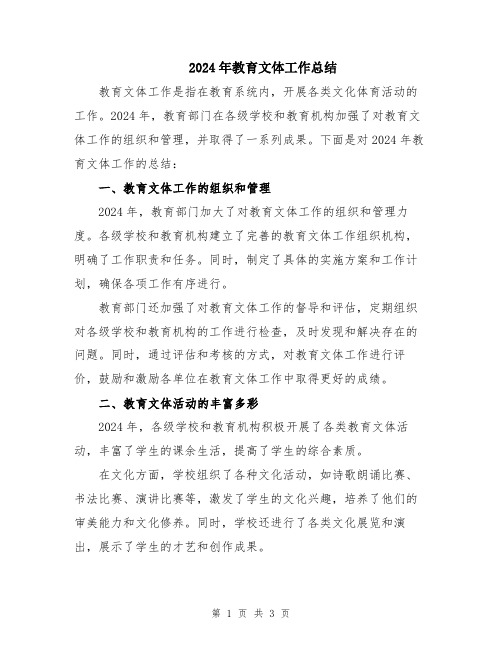 2024年教育文体工作总结

教育文体工作是指在教育系统内，开展各类文化体育活动的工作。2024年，教育部门在各级学校和教育机构加强了对教育文体工作的组织和管理，并取得了一系列成果。下面是对2024年教育文体工作的总结：

一、教育文体工作的组织和管理

2024年，教育部门加大了对教育文体工作的组织和管理力度。各级学校和教育机构建立了完善的教育文体工作组织机构，明确了工作职责和任务。同时，制定了具体的实施方案和工作计划，确保各项工作有序进行。

教育部门还加强了对教育文体工作的督导和评估，定期组织对各级学校和教育机构的工作进行检查，及时发现和解决存在的问题。同时，通过评估和考核的方式，对教育文体工作进行评价，鼓励和激励各单位在教育文体工作中取得更好的成绩。

二、教育文体活动的丰富多彩

2024年，各级学校和教育机构积极开展了各类教育文体活动，丰富了学生的课余生活，提高了学生的综合素质。

在文化方面，学校组织了各种文化活动，如诗歌朗诵比赛、书法比赛、演讲比赛等，激发了学生的文化兴趣，培养了他们的审美能力和文化修养。同时，学校还进行了各类文化展览和演出，展示了学生的才艺和创作成果。

第 1 页 共 3 页